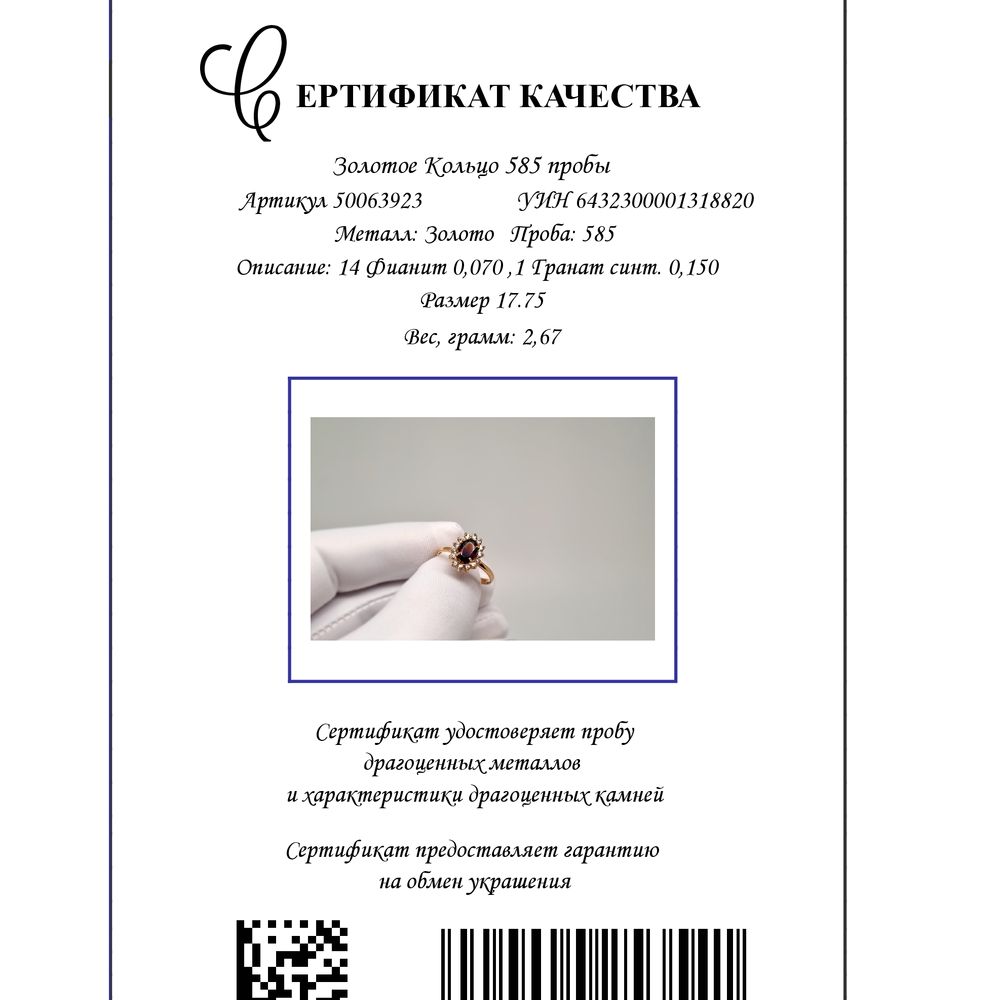 СЕРТИФИКАТ КАЧЕСТВА

Золотое Кольцо 585 пробы
Артикул 50063923 УИН 6432300001318820
Металл: Золото Проба: 585
Описание: 14 Фианит 0,070 ,1 Гранат синт. 0,150
Размер 17.75
Вес, грамм: 2,67

Сертификат удостоверяет пробу драгоценных металлов и характеристики драгоценных камней

Сертификат предоставляет гарантию на обмен украшения